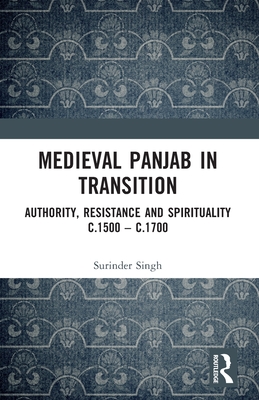 MEDIEVAL PANJAB IN TRANSITION

AUTHORITY, RESISTANCE AND SPIRITUALITY C.1500 – C.1700

Surinder Singh

ROUTLEDGE